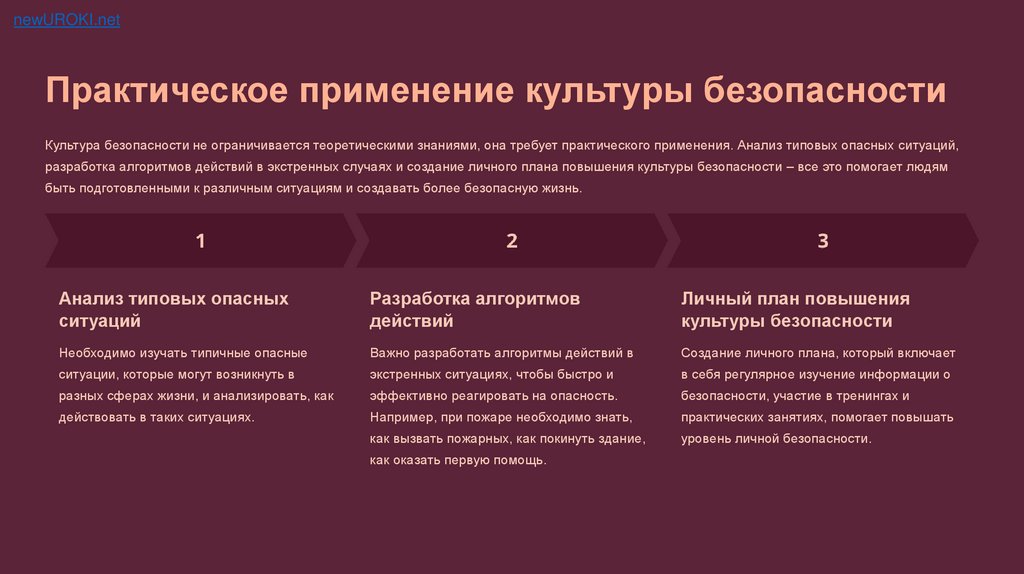 newUROKI.net

Практическое применение культуры безопасности

Культура безопасности не ограничивается теоретическими знаниями, она требует практического применения. Анализ типовых опасных ситуаций, разработка алгоритмов действий в экстренных случаях и создание личного плана повышения культуры безопасности – все это помогает людям быть подготовленными к различным ситуациям и создавать более безопасную жизнь.

1

Анализ типовых опасных ситуаций

Необходимо изучать типичные опасные ситуации, которые могут возникнуть в разных сферах жизни, и анализировать, как действовать в таких ситуациях.

2

Разработка алгоритмов действий

Важно разработать алгоритмы действий в экстренных ситуациях, чтобы быстро и эффективно реагировать на опасность. Например, при пожаре необходимо знать, как вызвать пожарных, как покинуть здание, как оказать первую помощь.

3

Личный план повышения культуры безопасности

Создание личного плана, который включает в себя регулярное изучение информации о безопасности, участие в тренингах и практических занятиях, помогает повышать уровень личной безопасности.